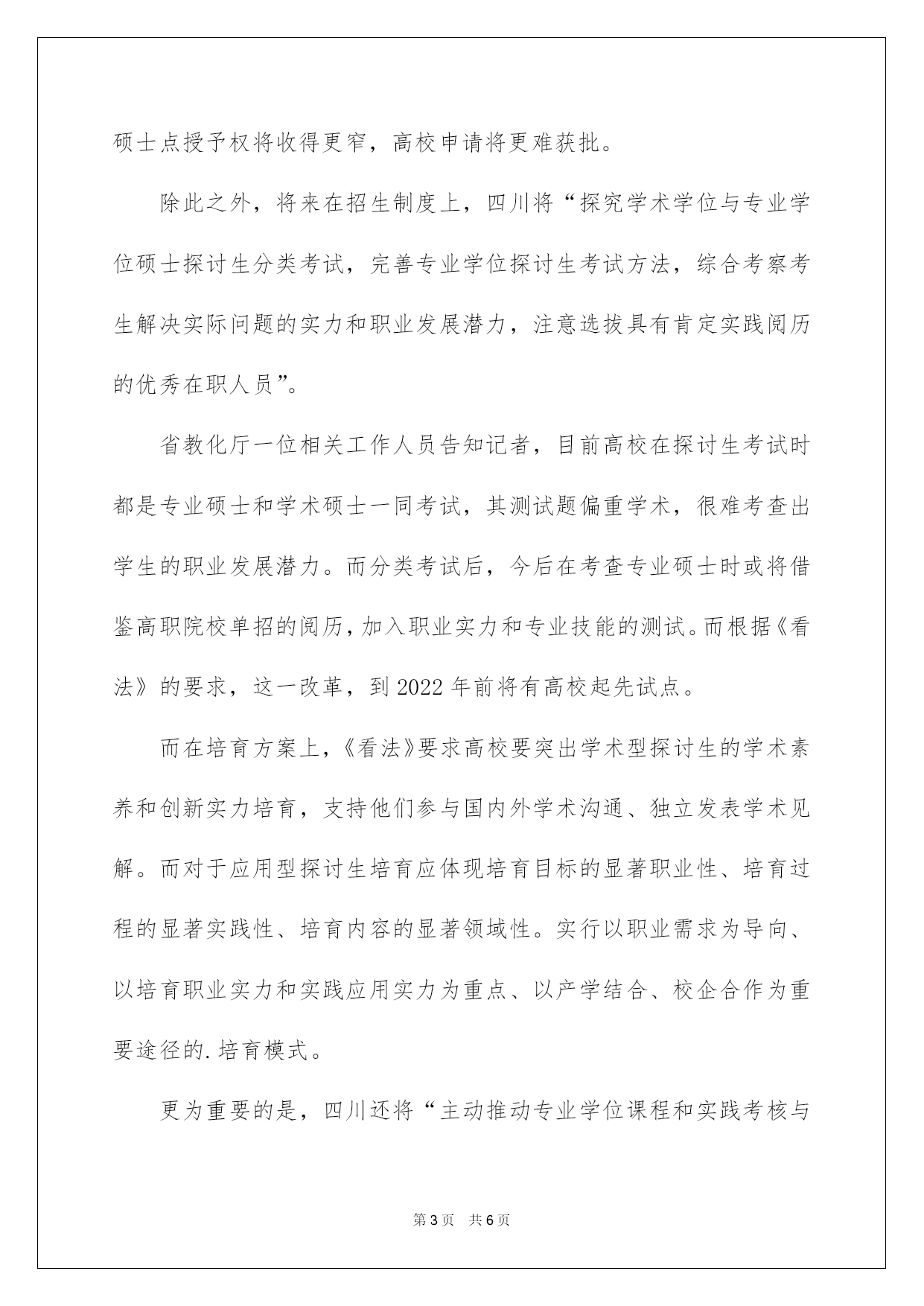 硕士点授予权将收得更窄，高校申请将更难获批。

除此之外，将来在招生制度上，四川将“探究学术学位与专业学位硕士探讨生分类考试，完善专业学位探讨生考试方法，综合考察考生解决实际问题的实力和职业发展潜力，注意选拔具有肯定实践阅历的优秀在职人员”。

省教化厅一位相关工作人员告知记者，目前高校在探讨生考试时都是专业硕士和学术硕士一同考试，其测试题偏重学术，很难考查出学生的职业发展潜力。而分类考试后，今后在考查专业硕士时或将借鉴高职院校单招的阅历，加入职业实力和专业技能的测试。而根据《看法》的要求，这一改革，到2022年前将有高校起先试点。

而在培育方案上，《看法》要求高校要突出学术型探讨生的学术素养和创新实力培育，支持他们参与国内外学术沟通、独立发表学术见解。而对于应用型探讨生培育应体现培育目标的显著职业性、培育过程的显著实践性、培育内容的显著领域性。实行以职业需求为导向、以培育职业实力和实践应用实力为重点、以产学结合、校企合作为重要途径的.培育模式。

更为重要的是，四川还将“主动推动专业学位课程和实践考核与

第3页　共6页